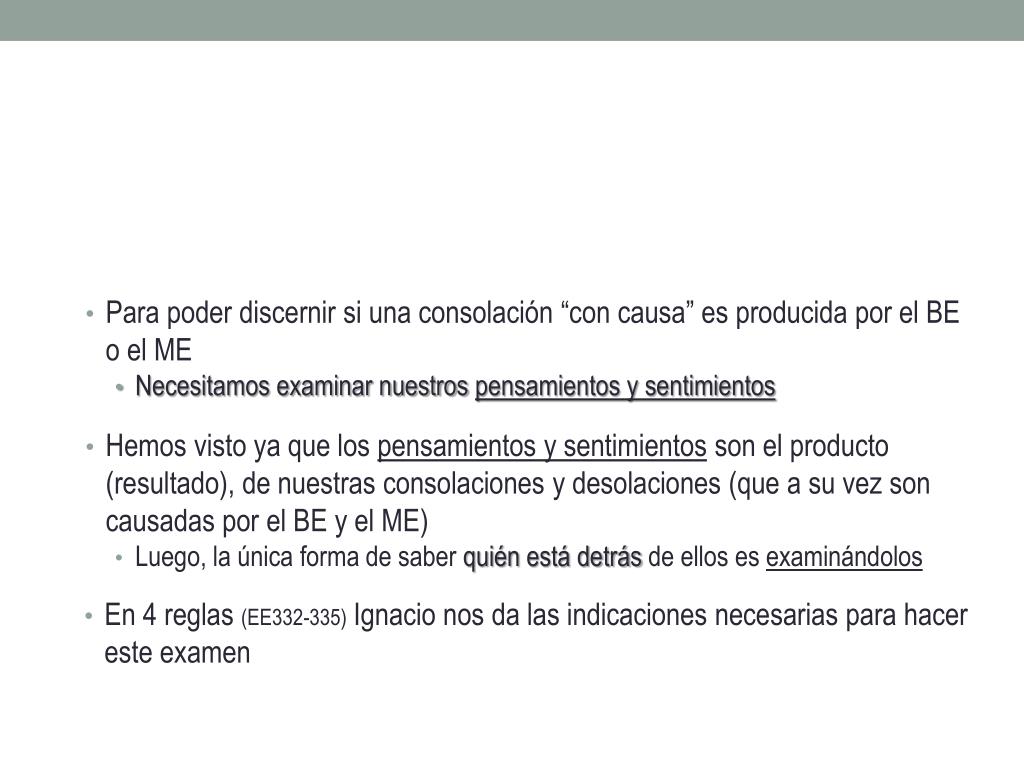 • Para poder discernir si una consolación “con causa” es producida por el BE o el ME
  • Necesitamos examinar nuestros pensamientos y sentimientos

• Hemos visto ya que los pensamientos y sentimientos son el producto (resultado), de nuestras consolaciones y desolaciones (que a su vez son causadas por el BE y el ME)
  • Luego, la única forma de saber quién está detrás de ellos es examinándolos

• En 4 reglas (EE332-335) Ignacio nos da las indicaciones necesarias para hacer este examen